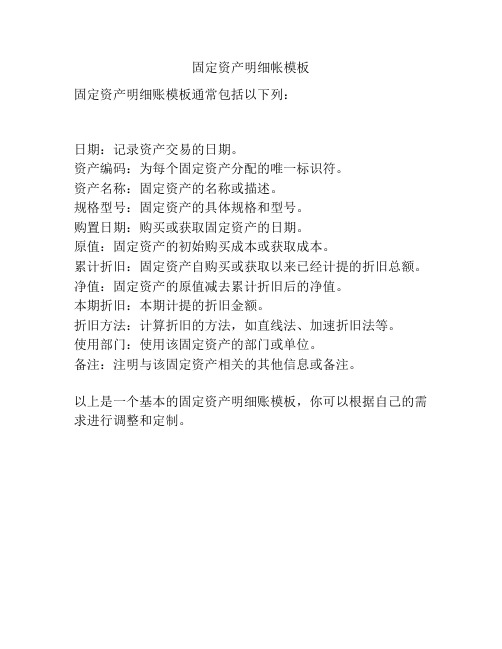 固定资产明细帐模板

固定资产明细账模板通常包括以下列：

日期：记录资产交易的日期。
资产编码：为每个固定资产分配的唯一标识符。
资产名称：固定资产的名称或描述。
规格型号：固定资产的具体规格和型号。
购置日期：购买或获取固定资产的日期。
原值：固定资产的初始购买成本或获取成本。
累计折旧：固定资产自购买或获取以来已经计提的折旧总额。
净值：固定资产的原值减去累计折旧后的净值。
本期折旧：本期计提的折旧金额。
折旧方法：计算折旧的方法，如直线法、加速折旧法等。
使用部门：使用该固定资产的部门或单位。
备注：注明与该固定资产相关的其他信息或备注。

以上是一个基本的固定资产明细账模板，你可以根据自己的需求进行调整和定制。